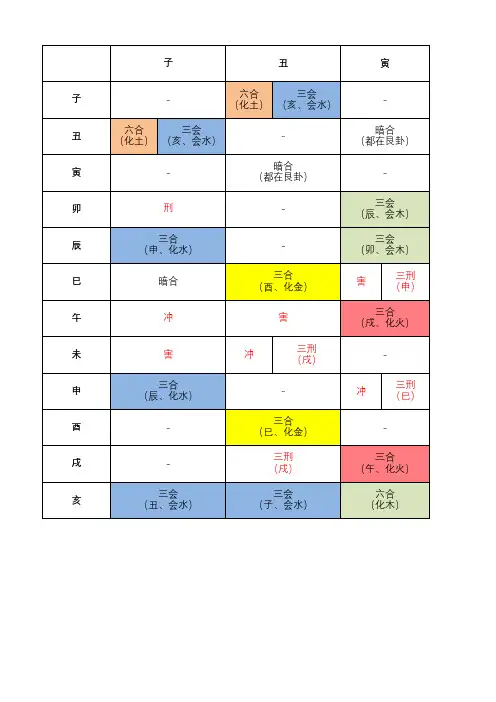 |  | 子 | 丑 | 寅 |
|---|---|---|---|
| 子 | - | 六合（化土） 三会（亥、会水） | - |
| 丑 | 六合（化土） 三会（亥、会水） | - | 暗合（都在艮卦） |
| 寅 | - | 暗合（都在艮卦） | - |
| 卯 | 刑 | - | 三会（辰、会木） |
| 辰 | 三合（申、化水） | - | 三会（卯、会木） |
| 巳 | 暗合 | 三合（酉、化金） | 害 三刑（申） |
| 午 | 冲 | 害 | 三合（戌、化火） |
| 未 | 害 | 冲 三刑（戌） | - |
| 申 | 三合（辰、化水） | - | 冲 三刑（巳） |
| 酉 | - | 三合（巳、化金） | - |
| 戌 | - | 三刑（戌） | 三合（午、化火） |
| 亥 | 三会（丑、会水） | 三会（子、会水） | 六合（化木） |